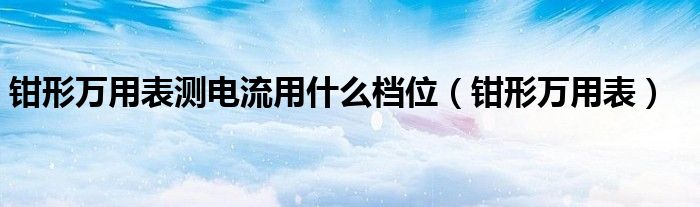 钳形万用表测电流用什么档位（钳形万用表）